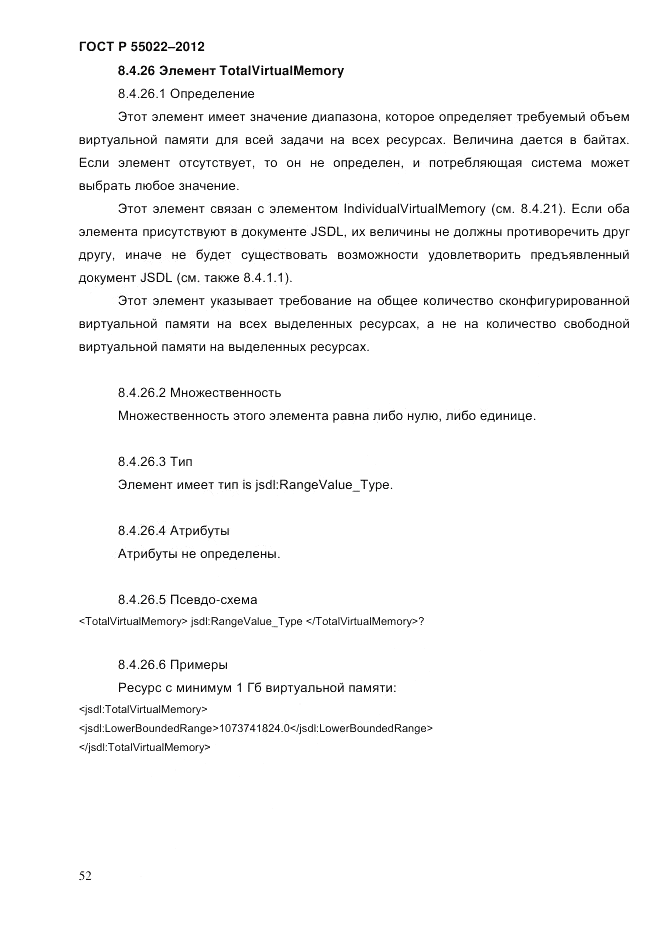 ГОСТ Р 55022–2012

8.4.26 Элемент TotalVirtualMemory

8.4.26.1 Определение

Этот элемент имеет значение диапазона, которое определяет требуемый объем виртуальной памяти для всей задачи на всех ресурсах. Величина дается в байтах. Если элемент отсутствует, то он не определен, и потребляющая система может выбрать любое значение.

Этот элемент связан с элементом IndividualVirtualMemory (см. 8.4.21). Если оба элемента присутствуют в документе JSDL, их величины не должны противоречить друг другу, иначе не будет существовать возможности удовлетворить предъявленный документ JSDL (см. также 8.4.1.1).

Этот элемент указывает требование на общее количество сконфигурированной виртуальной памяти на всех выделенных ресурсах, а не на количество свободной виртуальной памяти на выделенных ресурсах.

8.4.26.2 Множественность

Множественность этого элемента равна либо нулю, либо единице.

8.4.26.3 Тип

Элемент имеет тип is jsdl:RangeValue_Type.

8.4.26.4 Атрибуты

Атрибуты не определены.

8.4.26.5 Псевдо-схема

<TotalVirtualMemory> jsdl:RangeValue_Type </TotalVirtualMemory>?

8.4.26.6 Примеры

Ресурс с минимум 1 Гб виртуальной памяти:

<jsdl:TotalVirtualMemory>
<jsdl:LowerBoundedRange>1073741824.0</jsdl:LowerBoundedRange>
</jsdl:TotalVirtualMemory>

52